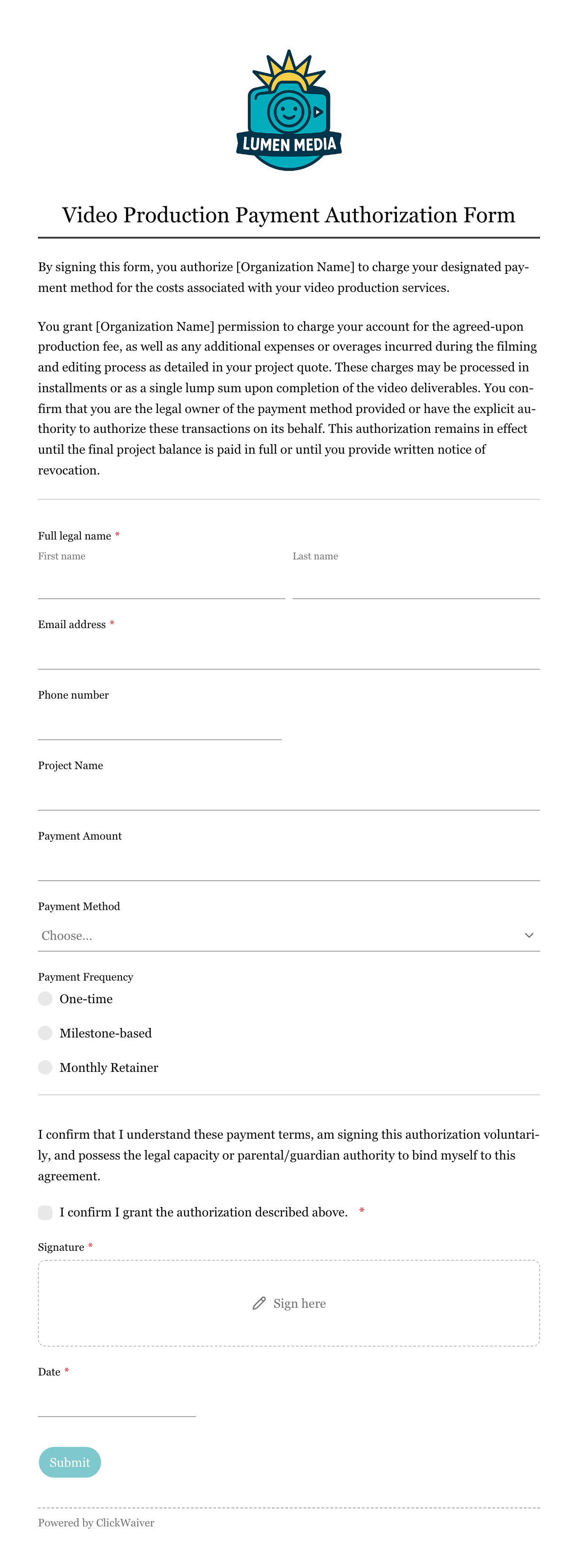 LUMEN MEDIA

Video Production Payment Authorization Form

By signing this form, you authorize [Organization Name] to charge your designated payment method for the costs associated with your video production services.

You grant [Organization Name] permission to charge your account for the agreed-upon production fee, as well as any additional expenses or overages incurred during the filming and editing process as detailed in your project quote. These charges may be processed in installments or as a single lump sum upon completion of the video deliverables. You confirm that you are the legal owner of the payment method provided or have the explicit authority to authorize these transactions on its behalf. This authorization remains in effect until the final project balance is paid in full or until you provide written notice of revocation.

Full legal name *
First name
Last name

Email address *

Phone number

Project Name

Payment Amount

Payment Method
Choose...

Payment Frequency
One-time
Milestone-based
Monthly Retainer

I confirm that I understand these payment terms, am signing this authorization voluntarily, and possess the legal capacity or parental/guardian authority to bind myself to this agreement.

I confirm I grant the authorization described above. *

Signature *
Sign here

Date *

Submit

Powered by ClickWaiver